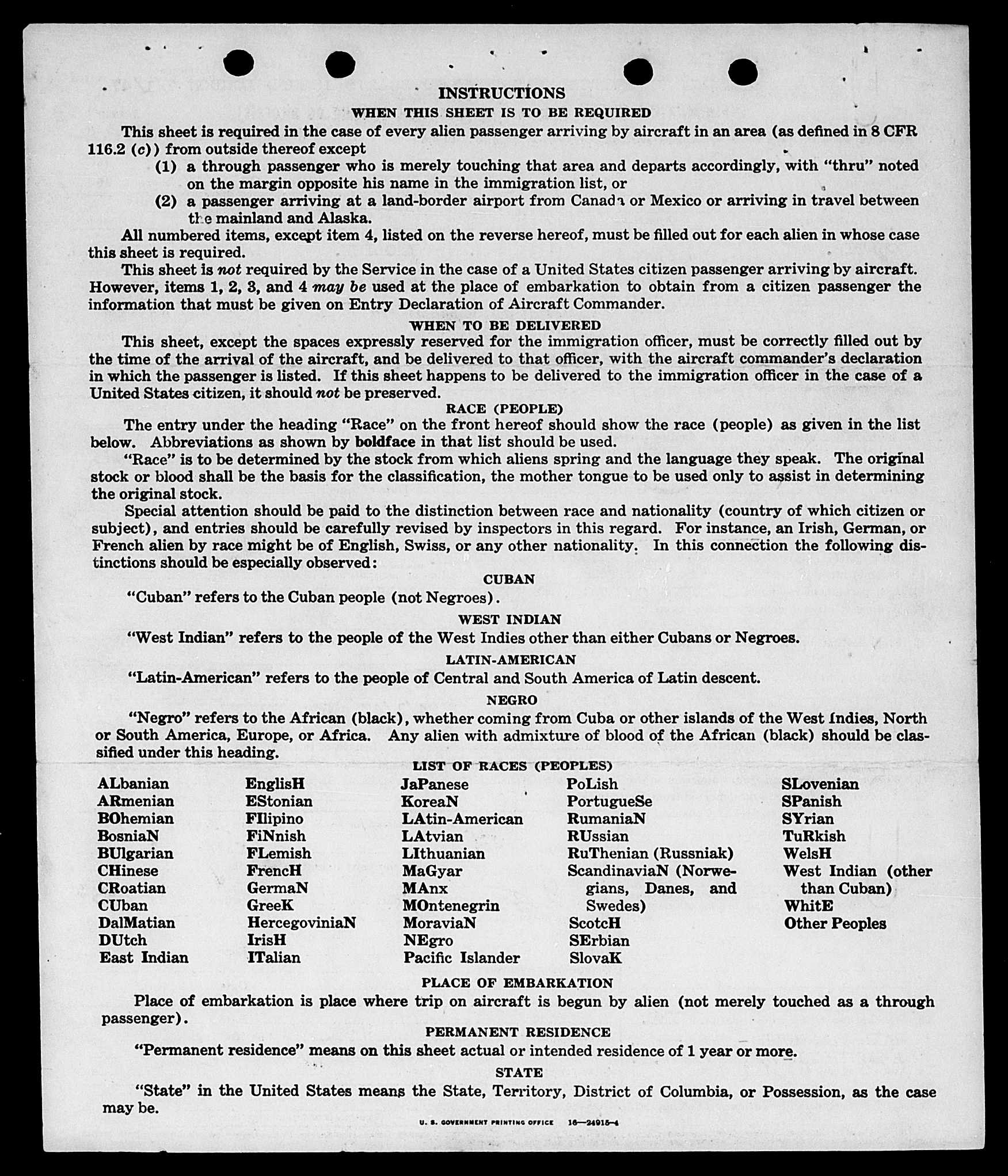 INSTRUCTIONS
WHEN THIS SHEET IS TO BE REQUIRED

This sheet is required in the case of every alien passenger arriving by aircraft in an area (as defined in 8 CFR 116.2 (c)) from outside thereof except
(1) a through passenger who is merely touching that area and departs accordingly, with "thru" noted on the margin opposite his name in the immigration list, or
(2) a passenger arriving at a land-border airport from Canada or Mexico or arriving in travel between the mainland and Alaska.

All numbered items, except item 4, listed on the reverse hereof, must be filled out for each alien in whose case this sheet is required.

This sheet is not required by the Service in the case of a United States citizen passenger arriving by aircraft. However, items 1, 2, 3, and 4 may be used at the place of embarkation to obtain from a citizen passenger the information that must be given on Entry Declaration of Aircraft Commander.

WHEN TO BE DELIVERED

This sheet, except the spaces expressly reserved for the immigration officer, must be correctly filled out by the time of the arrival of the aircraft, and be delivered to that officer, with the aircraft commander's declaration in which the passenger is listed. If this sheet happens to be delivered to the immigration officer in the case of a United States citizen, it should not be preserved.

RACE (PEOPLE)

The entry under the heading "Race" on the front hereof should show the race (people) as given in the list below. Abbreviations as shown by boldface in that list should be used.

"Race" is to be determined by the stock from which aliens spring and the language they speak. The original stock or blood shall be the basis for the classification, the mother tongue to be used only to assist in determining the original stock.

Special attention should be paid to the distinction between race and nationality (country of which citizen or subject), and entries should be carefully revised by inspectors in this regard. For instance, an Irish, German, or French alien by race might be of English, Swiss, or any other nationality. In this connection the following distinctions should be especially observed:

CUBAN
"Cuban" refers to the Cuban people (not Negroes).

WEST INDIAN
"West Indian" refers to the people of the West Indies other than either Cubans or Negroes.

LATIN-AMERICAN
"Latin-American" refers to the people of Central and South America of Latin descent.

NEGRO
"Negro" refers to the African (black), whether coming from Cuba or other islands of the West Indies, North or South America, Europe, or Africa. Any alien with admixture of blood of the African (black) should be classified under this heading.

LIST OF RACES (PEOPLES)

ALbanian
ARmenian
BOhemian
BosniaN
BUlgarian
CHinese
CRoatian
CUban
DalMatian
DUtch
East Indian

EnglisH
EStonian
FIlipino
FiNnish
FLemish
FrencH
GermaN
GreeK
HercegoviniaN
IrisH
ITalian

JaPanese
KoreaN
LAtin-American
LAtvian
LIthuanian
MaGyar
MAnx
MOntenegrin
MoraviaN
NEgro
Pacific Islander

PoLish
PortugueSe
RumaniaN
RUssian
RuThenian (Russniak)
ScandinaviaN (Norwegians, Danes, and Swedes)
ScotcH
SErbian
SlovaK

SLovenian
SPanish
SYrian
TuRkish
WelsH
West Indian (other than Cuban)
WhitE
Other Peoples

PLACE OF EMBARKATION
Place of embarkation is place where trip on aircraft is begun by alien (not merely touched as a through passenger).

PERMANENT RESIDENCE
"Permanent residence" means on this sheet actual or intended residence of 1 year or more.

STATE
"State" in the United States means the State, Territory, District of Columbia, or Possession, as the case may be.

U. S. GOVERNMENT PRINTING OFFICE 16—24915-4